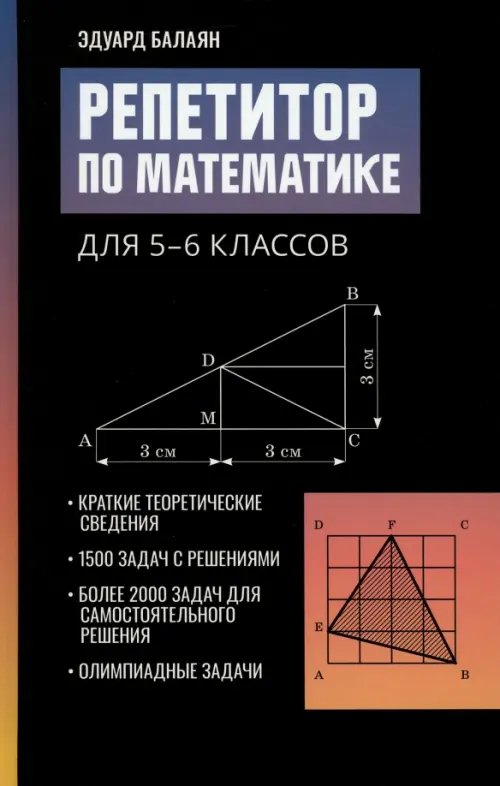 ЭДУАРД БАЛАЯН

РЕПЕТИТОР ПО МАТЕМАТИКЕ

ДЛЯ 5–6 КЛАССОВ

B
D
3 см
M
A
C
3 см
3 см

• КРАТКИЕ ТЕОРЕТИЧЕСКИЕ СВЕДЕНИЯ

• 1500 ЗАДАЧ С РЕШЕНИЯМИ

• БОЛЕЕ 2000 ЗАДАЧ ДЛЯ САМОСТОЯТЕЛЬНОГО РЕШЕНИЯ

• ОЛИМПИАДНЫЕ ЗАДАЧИ

D
F
C
E
A
B